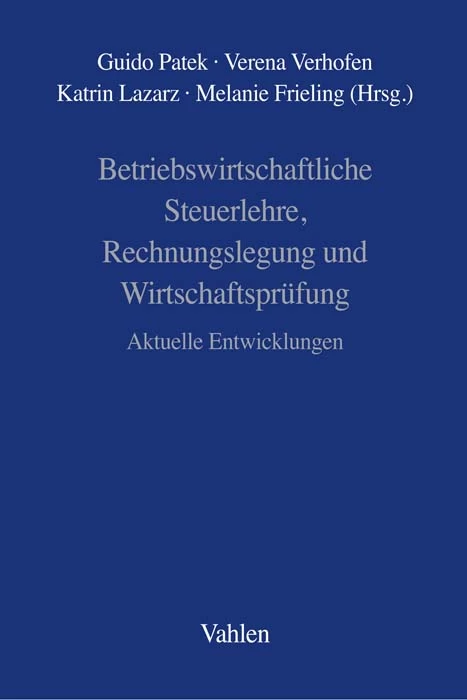 Guido Patek · Verena Verhofen
Katrin Lazarz · Melanie Frieling (Hrsg.)

Betriebswirtschaftliche Steuerlehre, Rechnungslegung und Wirtschaftsprüfung

Aktuelle Entwicklungen

Vahlen